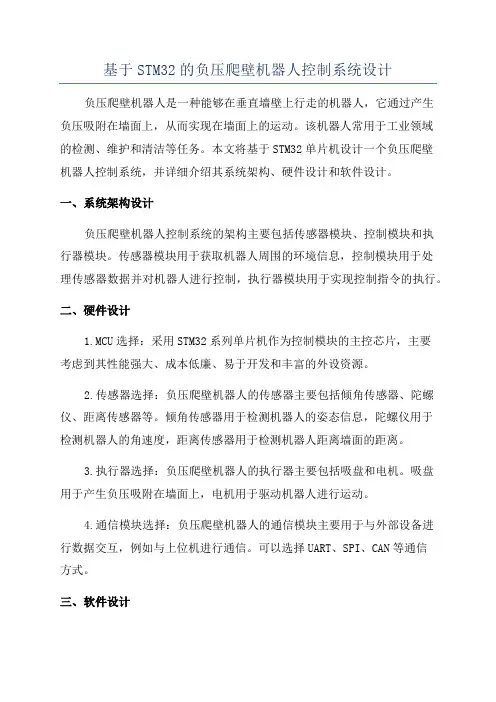 基于 STM32 的负压爬壁机器人控制系统设计

负压爬壁机器人是一种能够在垂直墙壁上行走的机器人，它通过产生负压吸附在墙面上，从而实现在墙面上的运动。该机器人常用于工业领域的检测、维护和清洁等任务。本文将基于 STM32 单片机设计一个负压爬壁机器人控制系统，并详细介绍其系统架构、硬件设计和软件设计。

一、系统架构设计

负压爬壁机器人控制系统的架构主要包括传感器模块、控制模块和执行器模块。传感器模块用于获取机器人周围的环境信息，控制模块用于处理传感器数据并对机器人进行控制，执行器模块用于实现控制指令的执行。

二、硬件设计

1.MCU 选择：采用 STM32 系列单片机作为控制模块的主控芯片，主要考虑到其性能强大、成本低廉、易于开发和丰富的外设资源。

2.传感器选择：负压爬壁机器人的传感器主要包括倾角传感器、陀螺仪、距离传感器等。倾角传感器用于检测机器人的姿态信息，陀螺仪用于检测机器人的角速度，距离传感器用于检测机器人距离墙面的距离。

3.执行器选择：负压爬壁机器人的执行器主要包括吸盘和电机。吸盘用于产生负压吸附在墙面上，电机用于驱动机器人进行运动。

4.通信模块选择：负压爬壁机器人的通信模块主要用于与外部设备进行数据交互，例如与上位机进行通信。可以选择 UART、SPI、CAN 等通信方式。

三、软件设计